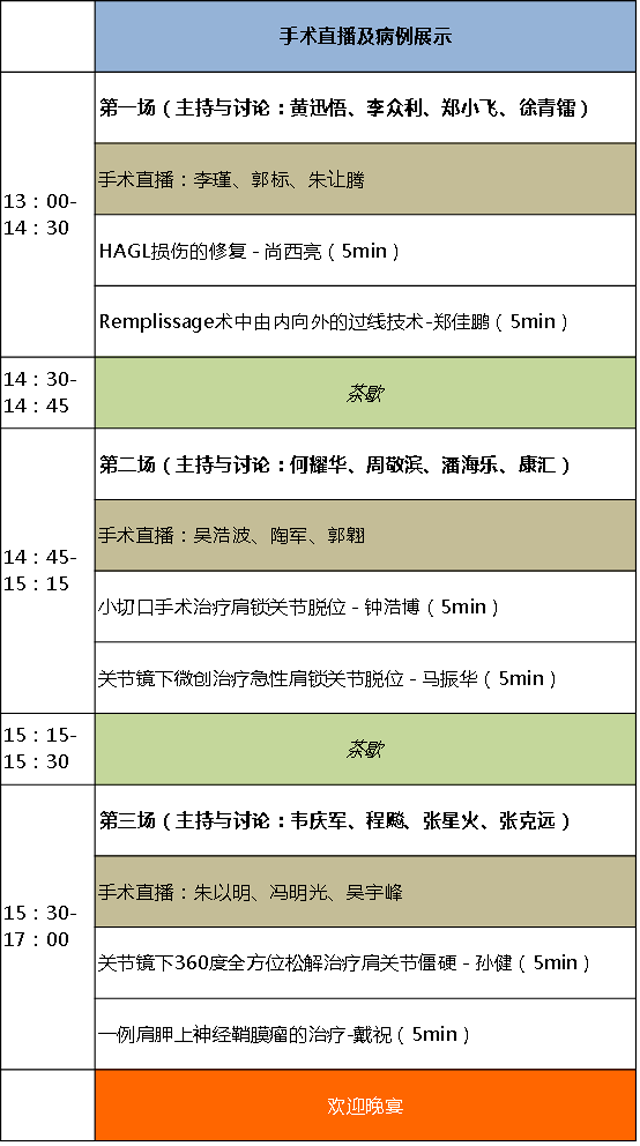 | | 手术直播及病例展示 |
|---|---|
| 13：00-14：30 | 第一场（主持与讨论：黄迅悟、李众利、郑小飞、徐青镭） |
| | 手术直播：李瑾、郭标、朱让腾 |
| | HAGL损伤的修复 - 尚西亮（5min） |
| | Remplissage术中由内向外的过线技术-郑佳鹏（5min） |
| 14：30-14：45 | 茶歇 |
| 14：45-15：15 | 第二场（主持与讨论：何耀华、周敬滨、潘海乐、康汇） |
| | 手术直播：吴浩波、陶军、郭翱 |
| | 小切口手术治疗肩锁关节脱位 - 钟浩博（5min） |
| | 关节镜下微创治疗急性肩锁关节脱位 - 马振华（5min） |
| 15：15-15：30 | 茶歇 |
| 15：30-17：00 | 第三场（主持与讨论：韦庆军、程飚、张星火、张克远） |
| | 手术直播：朱以明、冯明光、吴宇峰 |
| | 关节镜下360度全方位松解治疗肩关节僵硬 - 孙健（5min） |
| | 一例肩胛上神经鞘膜瘤的治疗-戴祝（5min） |
| | 欢迎晚宴 |